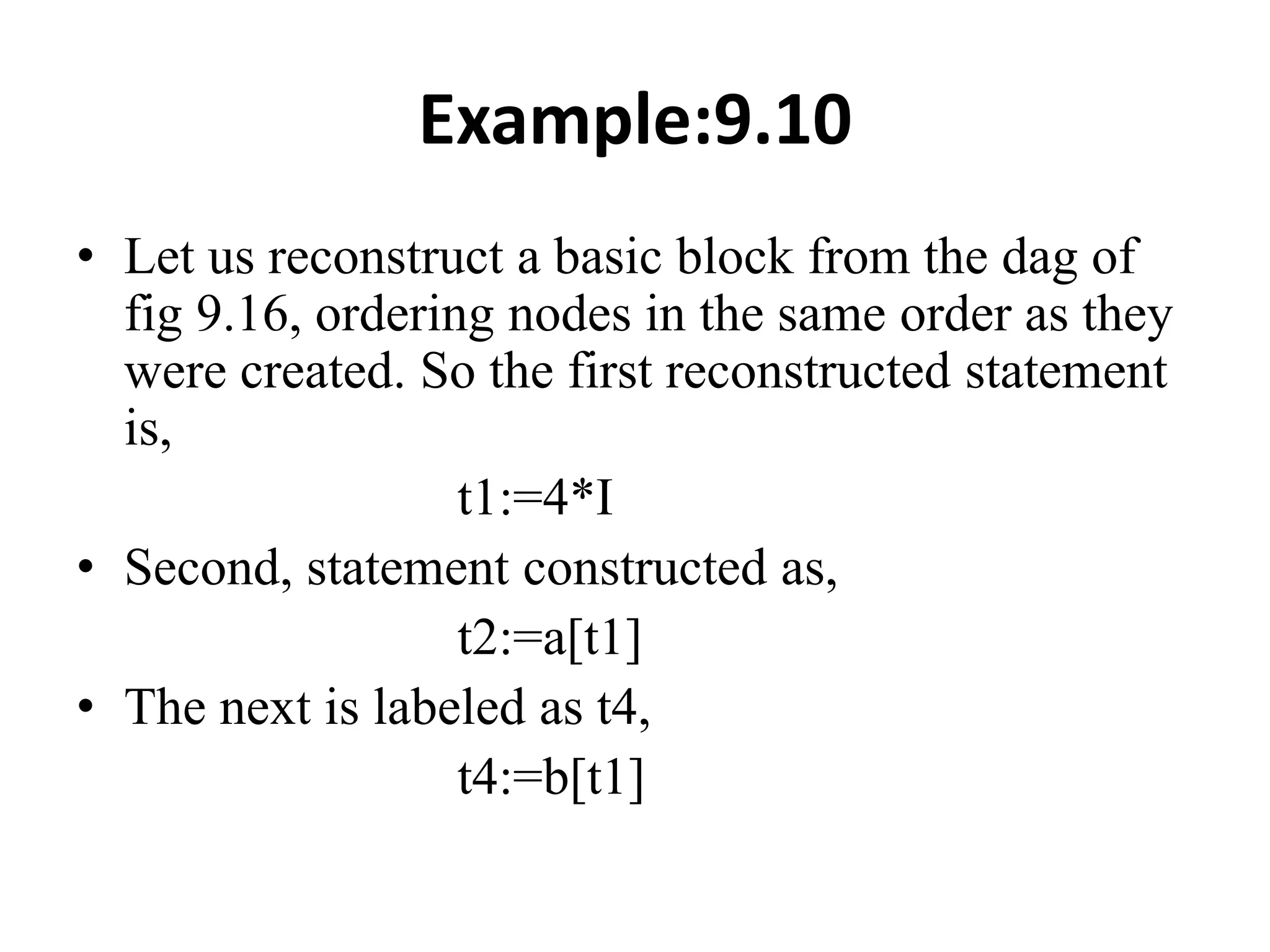 Example:9.10

• Let us reconstruct a basic block from the dag of fig 9.16, ordering nodes in the same order as they were created. So the first reconstructed statement is,

t1:=4*I

• Second, statement constructed as,

t2:=a[t1]

• The next is labeled as t4,

t4:=b[t1]